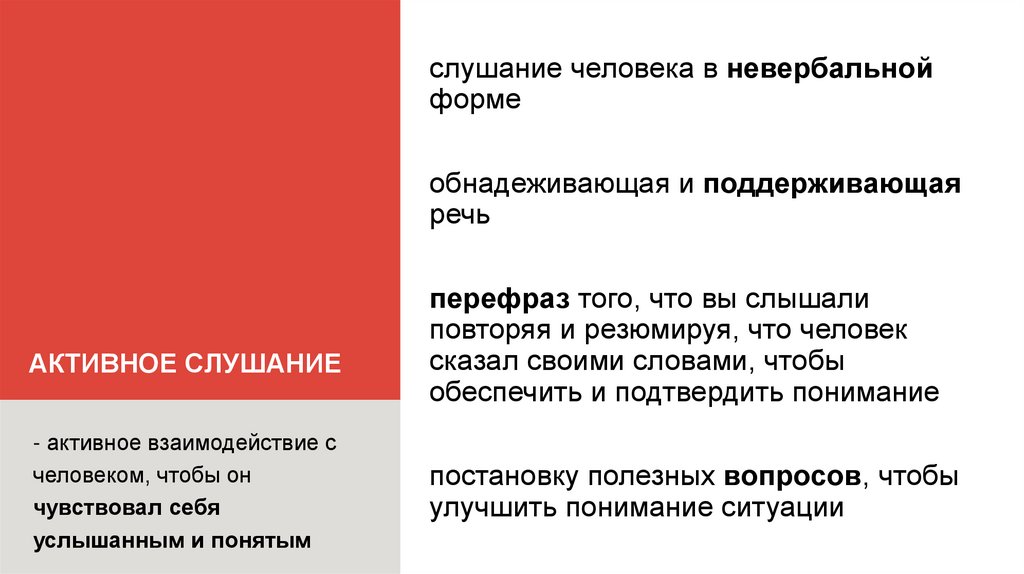 АКТИВНОЕ СЛУШАНИЕ

- активное взаимодействие с человеком, чтобы он чувствовал себя услышанным и понятым

слушание человека в невербальной форме

обнадеживающая и поддерживающая речь

перефраз того, что вы слышали повторяя и резюмируя, что человек сказал своими словами, чтобы обеспечить и подтвердить понимание

постановку полезных вопросов, чтобы улучшить понимание ситуации